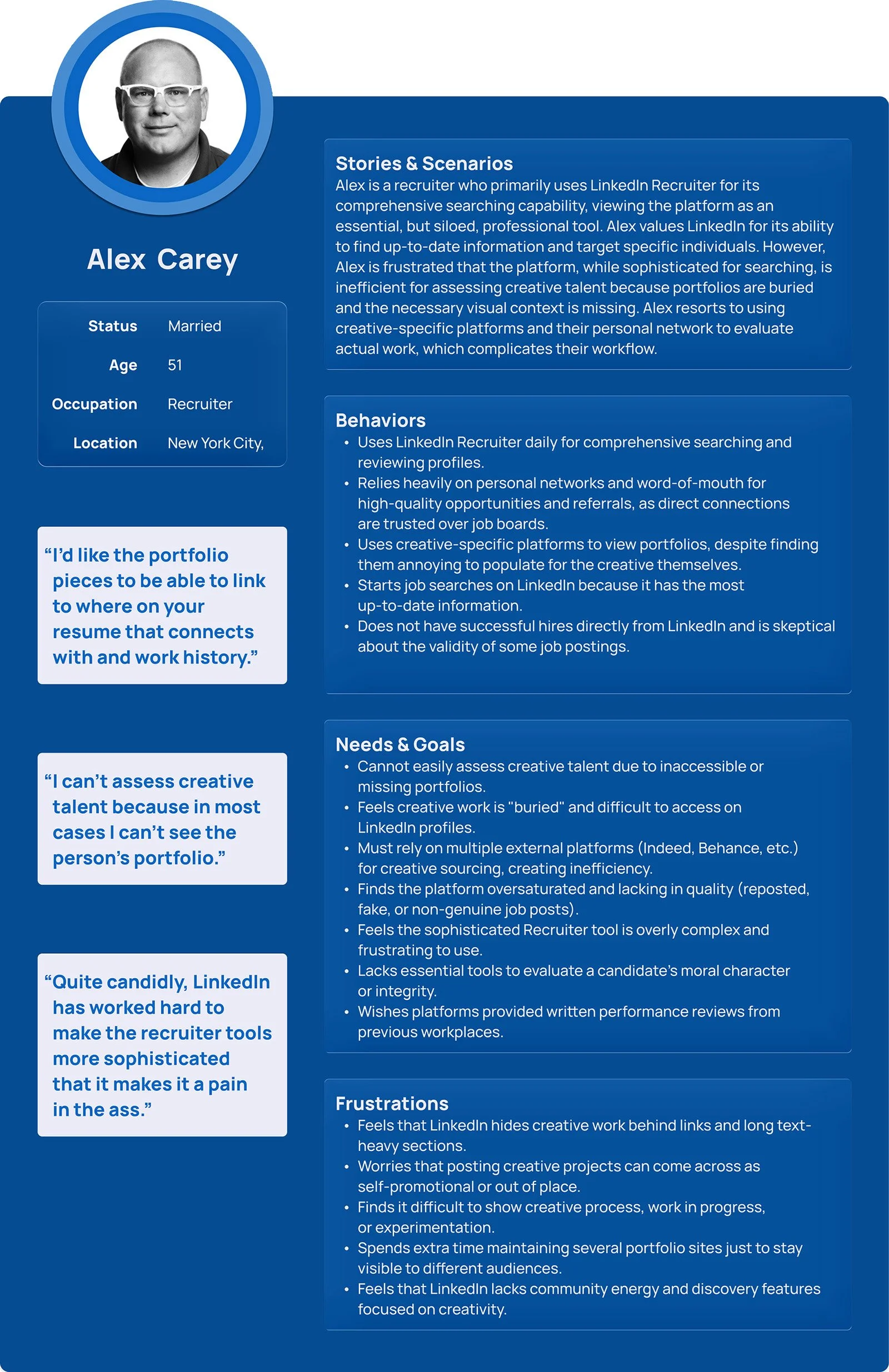 Alex Carey

| Status | Married |
|---|---|
| Age | 51 |
| Occupation | Recruiter |
| Location | New York City, |

“I’d like the portfolio pieces to be able to link to where on your resume that connects with and work history.”

“I can’t assess creative talent because in most cases I can’t see the person’s portfolio.”

“Quite candidly, LinkedIn has worked hard to make the recruiter tools more sophisticated that it makes it a pain in the ass.”

Stories & Scenarios
Alex is a recruiter who primarily uses LinkedIn Recruiter for its comprehensive searching capability, viewing the platform as an essential, but siloed, professional tool. Alex values LinkedIn for its ability to find up-to-date information and target specific individuals. However, Alex is frustrated that the platform, while sophisticated for searching, is inefficient for assessing creative talent because portfolios are buried and the necessary visual context is missing. Alex resorts to using creative-specific platforms and their personal network to evaluate actual work, which complicates their workflow.

Behaviors
• Uses LinkedIn Recruiter daily for comprehensive searching and reviewing profiles.
• Relies heavily on personal networks and word-of-mouth for high-quality opportunities and referrals, as direct connections are trusted over job boards.
• Uses creative-specific platforms to view portfolios, despite finding them annoying to populate for the creative themselves.
• Starts job searches on LinkedIn because it has the most up-to-date information.
• Does not have successful hires directly from LinkedIn and is skeptical about the validity of some job postings.

Needs & Goals
• Cannot easily assess creative talent due to inaccessible or missing portfolios.
• Feels creative work is "buried" and difficult to access on LinkedIn profiles.
• Must rely on multiple external platforms (Indeed, Behance, etc.) for creative sourcing, creating inefficiency.
• Finds the platform oversaturated and lacking in quality (reposted, fake, or non-genuine job posts).
• Feels the sophisticated Recruiter tool is overly complex and frustrating to use.
• Lacks essential tools to evaluate a candidate’s moral character or integrity.
• Wishes platforms provided written performance reviews from previous workplaces.

Frustrations
• Feels that LinkedIn hides creative work behind links and long text-heavy sections.
• Worries that posting creative projects can come across as self-promotional or out of place.
• Finds it difficult to show creative process, work in progress, or experimentation.
• Spends extra time maintaining several portfolio sites just to stay visible to different audiences.
• Feels that LinkedIn lacks community energy and discovery features focused on creativity.